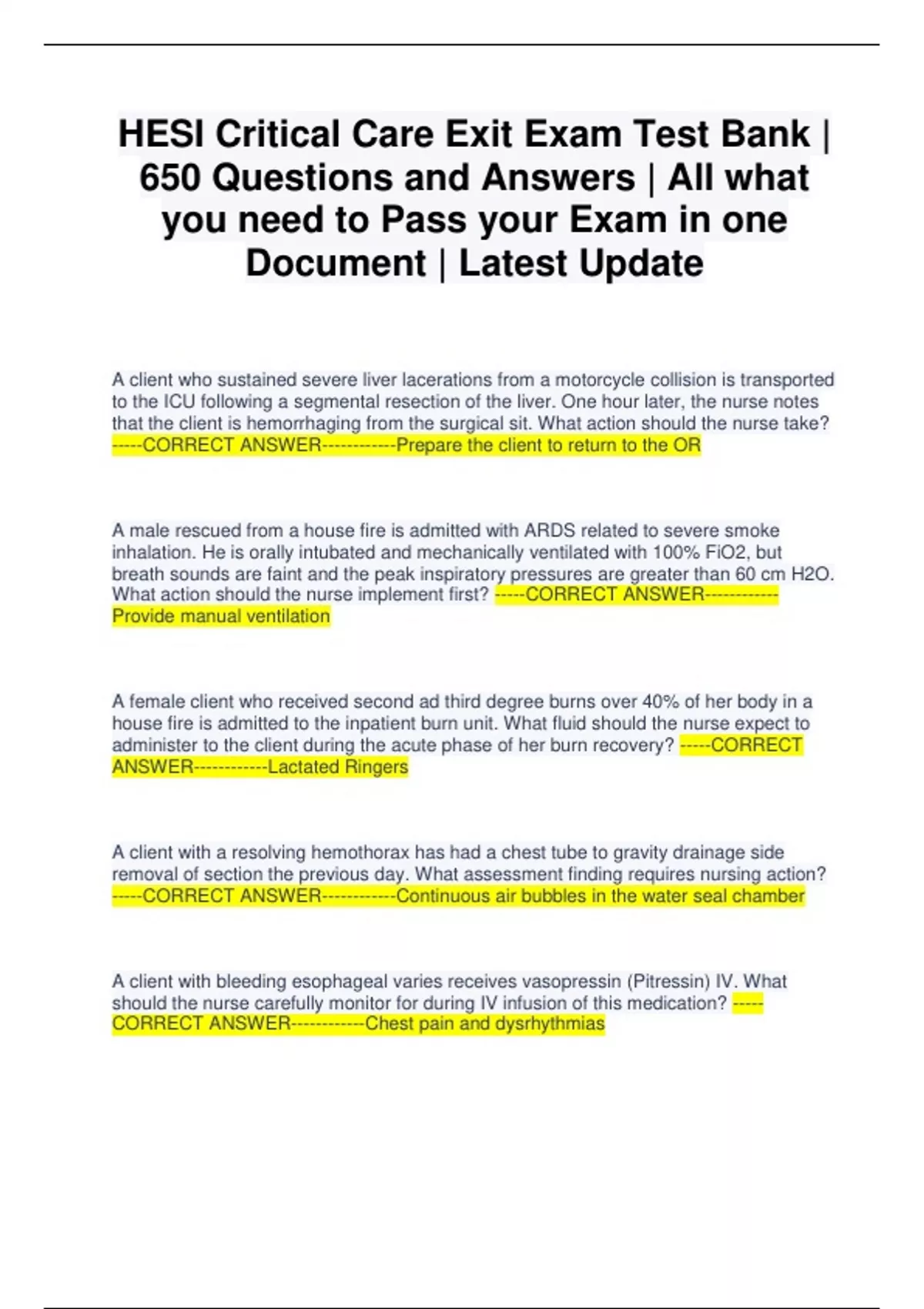 HESI Critical Care Exit Exam Test Bank | 650 Questions and Answers | All what you need to Pass your Exam in one Document | Latest Update

A client who sustained severe liver lacerations from a motorcycle collision is transported to the ICU following a segmental resection of the liver. One hour later, the nurse notes that the client is hemorrhaging from the surgical sit. What action should the nurse take? -----CORRECT ANSWER------------Prepare the client to return to the OR

A male rescued from a house fire is admitted with ARDS related to severe smoke inhalation. He is orally intubated and mechanically ventilated with 100% FiO2, but breath sounds are faint and the peak inspiratory pressures are greater than 60 cm H2O. What action should the nurse implement first? -----CORRECT ANSWER------------Provide manual ventilation

A female client who received second ad third degree burns over 40% of her body in a house fire is admitted to the inpatient burn unit. What fluid should the nurse expect to administer to the client during the acute phase of her burn recovery? -----CORRECT ANSWER------------Lactated Ringers

A client with a resolving hemothorax has had a chest tube to gravity drainage side removal of section the previous day. What assessment finding requires nursing action? -----CORRECT ANSWER------------Continuous air bubbles in the water seal chamber

A client with bleeding esophageal varies receives vasopressin (Pitressin) IV. What should the nurse carefully monitor for during IV infusion of this medication? -----CORRECT ANSWER------------Chest pain and dysrhythmias